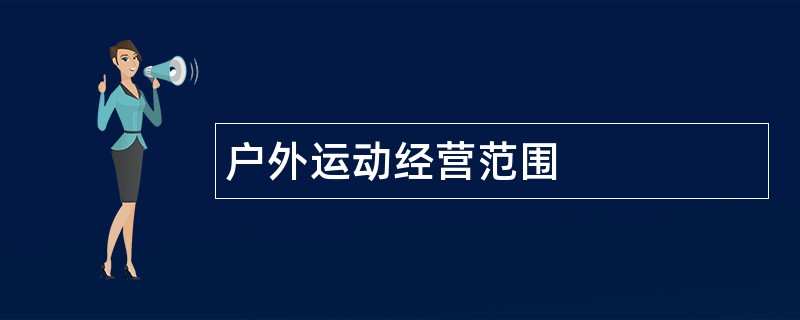 户外运动经营范围